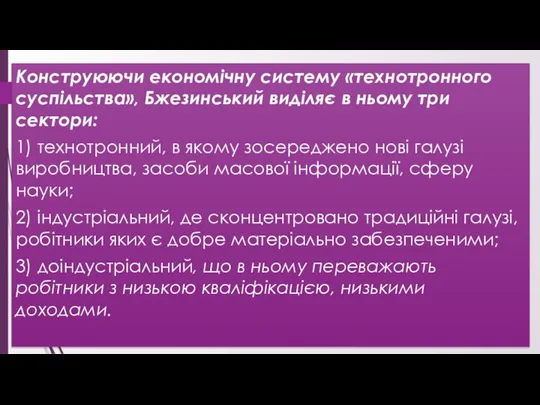 Конструюючи економічну систему «технотронного суспільства», Бжезинський виділяє в ньому три сектори:

1) технотронний, в якому зосереджено нові галузі виробництва, засоби масової інформації, сферу науки;

2) індустріальний, де сконцентровано традиційні галузі, робітники яких є добре матеріально забезпеченими;

3) доіндустріальний, що в ньому переважають робітники з низькою кваліфікацією, низькими доходами.